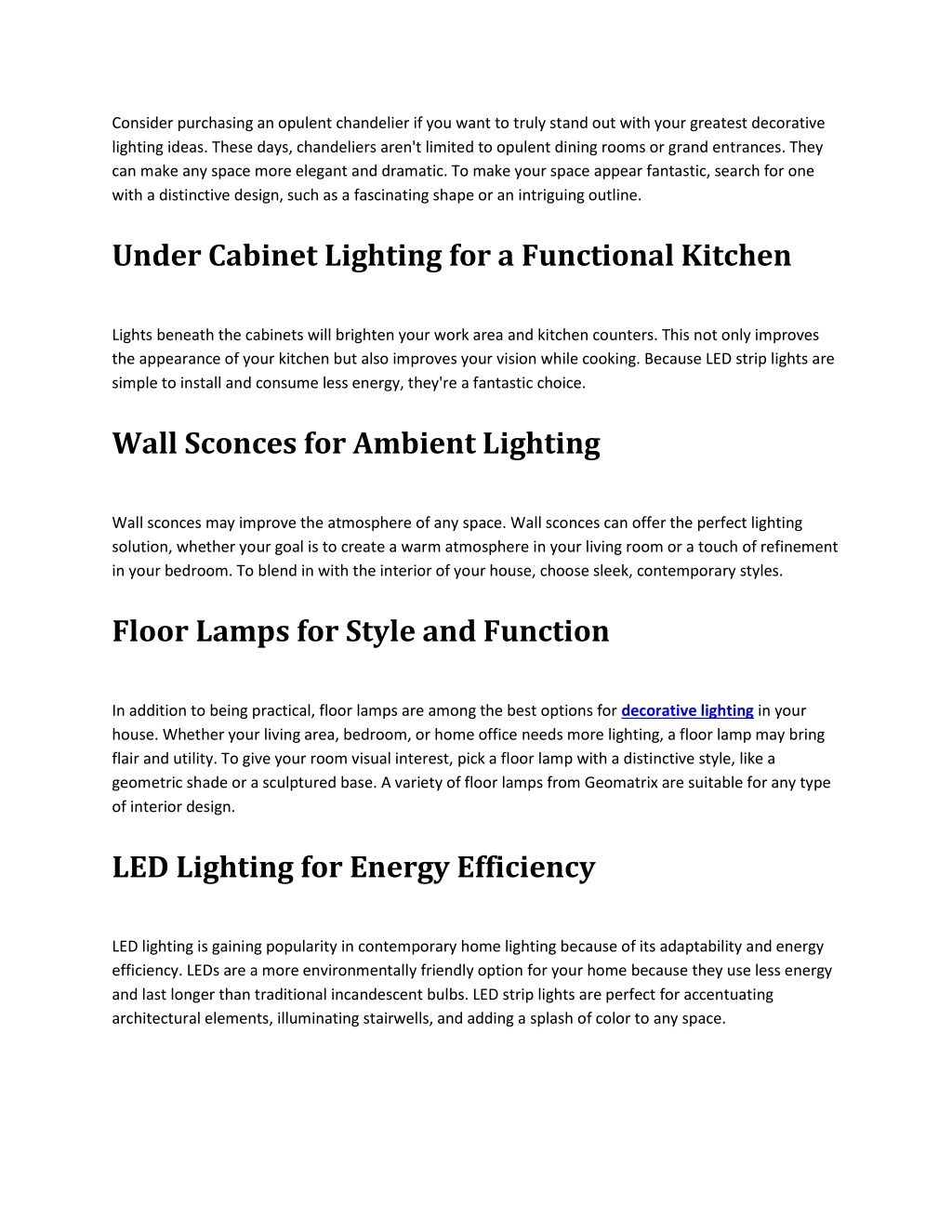 Consider purchasing an opulent chandelier if you want to truly stand out with your greatest decorative lighting ideas. These days, chandeliers aren't limited to opulent dining rooms or grand entrances. They can make any space more elegant and dramatic. To make your space appear fantastic, search for one with a distinctive design, such as a fascinating shape or an intriguing outline.

Under Cabinet Lighting for a Functional Kitchen

Lights beneath the cabinets will brighten your work area and kitchen counters. This not only improves the appearance of your kitchen but also improves your vision while cooking. Because LED strip lights are simple to install and consume less energy, they're a fantastic choice.

Wall Sconces for Ambient Lighting

Wall sconces may improve the atmosphere of any space. Wall sconces can offer the perfect lighting solution, whether your goal is to create a warm atmosphere in your living room or a touch of refinement in your bedroom. To blend in with the interior of your house, choose sleek, contemporary styles.

Floor Lamps for Style and Function

In addition to being practical, floor lamps are among the best options for decorative lighting in your house. Whether your living area, bedroom, or home office needs more lighting, a floor lamp may bring flair and utility. To give your room visual interest, pick a floor lamp with a distinctive style, like a geometric shade or a sculptured base. A variety of floor lamps from Geomatrix are suitable for any type of interior design.

LED Lighting for Energy Efficiency

LED lighting is gaining popularity in contemporary home lighting because of its adaptability and energy efficiency. LEDs are a more environmentally friendly option for your home because they use less energy and last longer than traditional incandescent bulbs. LED strip lights are perfect for accentuating architectural elements, illuminating stairwells, and adding a splash of color to any space.